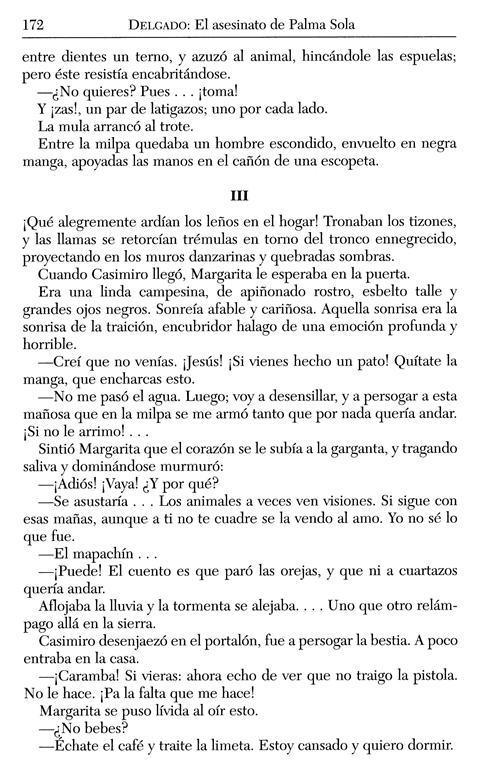 172 DELGADO: El asesinato de Palma Sola

entre dientes un terno, y azuzó al animal, hincándole las espuelas; pero éste resistía encabritándose.

—¿No quieres? Pues . . . ¡toma!

Y ¡zas!, un par de latigazos; uno por cada lado.

La mula arrancó al trote.

Entre la milpa quedaba un hombre escondido, envuelto en negra manga, apoyadas las manos en el cañón de una escopeta.

III

¡Qué alegremente ardían los leños en el hogar! Tronaban los tizones, y las llamas se retorcían trémulas en torno del tronco ennegrecido, proyectando en los muros danzarinas y quebradas sombras.

Cuando Casimiro llegó, Margarita le esperaba en la puerta.

Era una linda campesina, de apiñonado rostro, esbelto talle y grandes ojos negros. Sonreía afable y cariñosa. Aquella sonrisa era la sonrisa de la traición, encubridor halago de una emoción profunda y horrible.

—Creí que no venías. ¡Jesús! ¡Si vienes hecho un pato! Quítate la manga, que encharcas esto.

—No me pasó el agua. Luego; voy a desensillar, y a persogar a esta mañosa que en la milpa se me armó tanto que por nada quería andar. ¡Si no le arrimo! . . .

Sintió Margarita que el corazón se le subía a la garganta, y tragando saliva y dominándose murmuró:

—¡Adiós! ¡Vaya! ¿Y por qué?

—Se asustaría . . . Los animales a veces ven visiones. Si sigue con esas mañas, aunque a ti no te cuadre se la vendo al amo. Yo no sé lo que fue.

—El mapachín . . .

—¡Puede! El cuento es que paró las orejas, y que ni a cuartazos quería andar.

Aflojaba la lluvia y la tormenta se alejaba. . . . Uno que otro relámpago allá en la sierra.

Casimiro desenjaezó en el portalón, fue a persogar la bestia. A poco entraba en la casa.

—¡Caramba! Si vieras: ahora echo de ver que no traigo la pistola. No le hace. ¡Pa la falta que me hace!

Margarita se puso lívida al oír esto.

—¿No bebes?

—Échate el café y traite la limeta. Estoy cansado y quiero dormir.